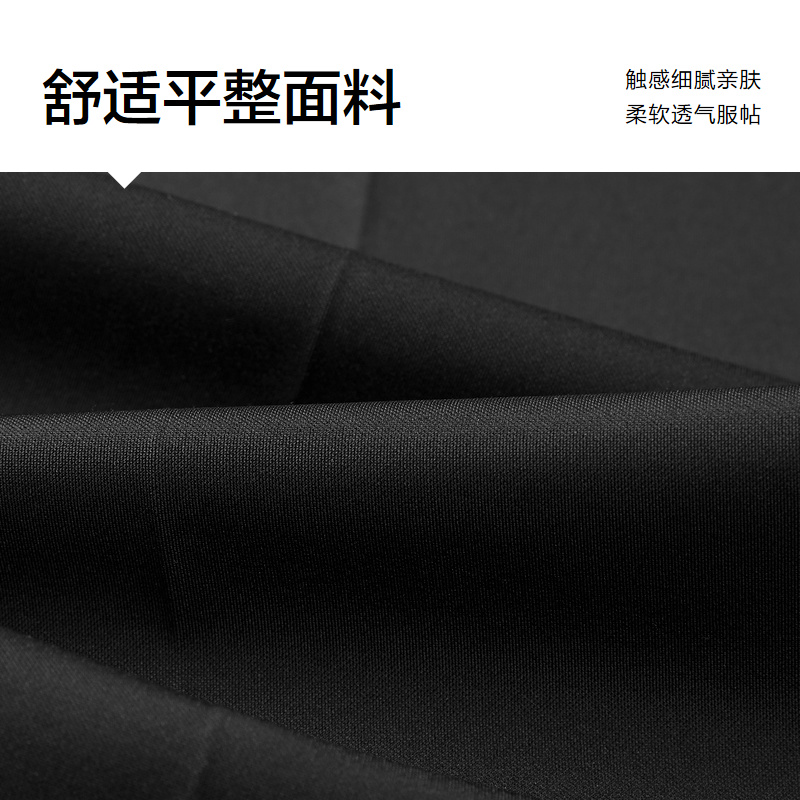 舒适平整面料

触感细腻亲肤
柔软透气服帖